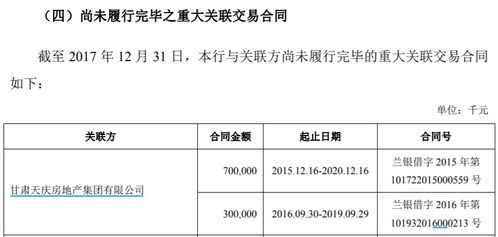 （四）尚未履行完毕之重大关联交易合同

截至 2017 年 12 月 31 日，本行与关联方尚未履行完毕的重大关联交易合同如下：

单位：千元

| 关联方 | 合同金额 | 起止日期 | 合同号 |
|---|---|---|---|
| 甘肃天庆房地产集团有限公司 | 700,000 | 2015.12.16-2020.12.16 | 兰银借字 2015 年第 101722015000559 号 |
|  | 300,000 | 2016.09.30-2019.09.29 | 兰银借字 2016 年第 101932016000213 号 |